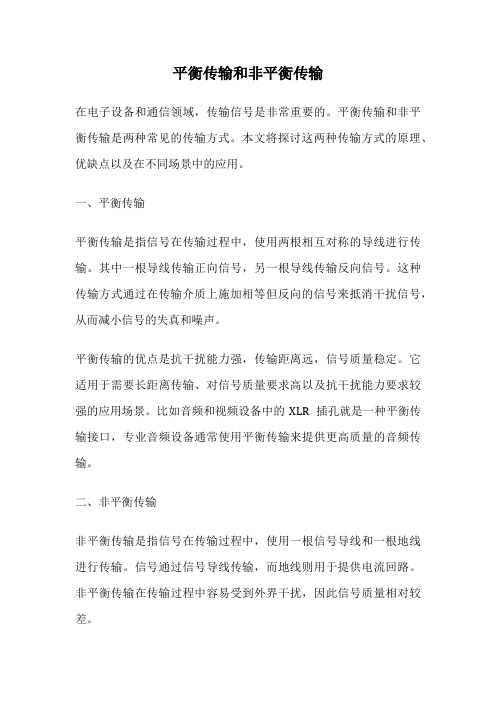 平衡传输和非平衡传输

在电子设备和通信领域，传输信号是非常重要的。平衡传输和非平衡传输是两种常见的传输方式。本文将探讨这两种传输方式的原理、优缺点以及在不同场景中的应用。

一、平衡传输

平衡传输是指信号在传输过程中，使用两根相互对称的导线进行传输。其中一根导线传输正向信号，另一根导线传输反向信号。这种传输方式通过在传输介质上施加相等但反向的信号来抵消干扰信号，从而减小信号的失真和噪声。

平衡传输的优点是抗干扰能力强，传输距离远，信号质量稳定。它适用于需要长距离传输、对信号质量要求高以及抗干扰能力要求较强的应用场景。比如音频和视频设备中的 XLR 插孔就是一种平衡传输接口，专业音频设备通常使用平衡传输来提供更高质量的音频传输。

二、非平衡传输

非平衡传输是指信号在传输过程中，使用一根信号导线和一根地线进行传输。信号通过信号导线传输，而地线则用于提供电流回路。非平衡传输在传输过程中容易受到外界干扰，因此信号质量相对较差。